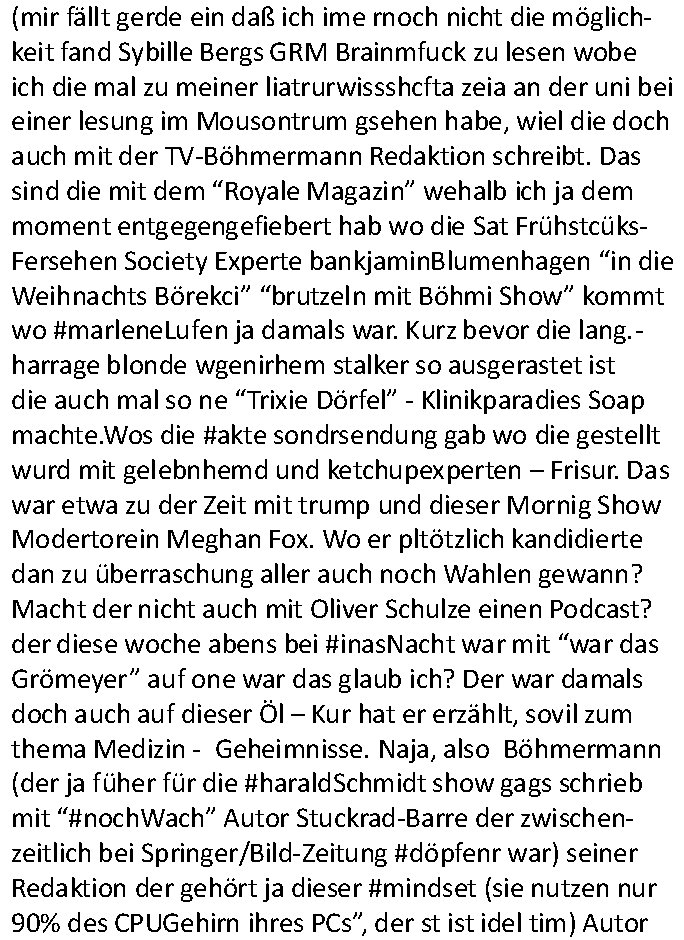 (mir fällt gerde ein daß ich ime rnoch nicht die möglichkeit fand Sybille Bergs GRM Brainmfuck zu lesen wobe ich die mal zu meiner liatrurwissshcfta zeia an der uni bei einer lesung im Mousontrum gsehen habe, wiel die doch auch mit der TV-Böhmermann Redaktion schreibt. Das sind die mit dem “Royale Magazin” wehalb ich ja dem moment entgegengefiebert hab wo die Sat Frühstcüks-Fersehen Society Experte bankjaminBlumenhagen “in die Weihnachts Börekci” “brutzeln mit Böhmi Show” kommt wo #marleneLufen ja damals war. Kurz bevor die lang.-harrage blonde wgenirhem stalker so ausgerastet ist die auch mal so ne “Trixie Dörfel” - Klinikparadies Soap machte.Wos die #akte sondrsendung gab wo die gestellt wurd mit gelebnhemd und ketchupexperten – Frisur. Das war etwa zu der Zeit mit trump und dieser Mornig Show Modertorein Meghan Fox. Wo er pltötzlich kandidierte dan zu überraschung aller auch noch Wahlen gewann? Macht der nicht auch mit Oliver Schulze einen Podcast? der diese woche abens bei #inasNacht war mit “war das Grömeyer” auf one war das glaub ich? Der war damals doch auch auf dieser Öl – Kur hat er erzählt, sovil zum thema Medizin - Geheimnisse. Naja, also Böhmermann (der ja füher für die #haraldSchmidt show gags schrieb mit “#nochWach” Autor Stuckrad-Barre der zwischenzeitlich bei Springer/Bild-Zeitung #döpfenr war) seiner Redaktion der gehört ja dieser #mindset (sie nutzen nur 90% des CPUGehirn ihres PCs”, der st ist idel tim) Autor